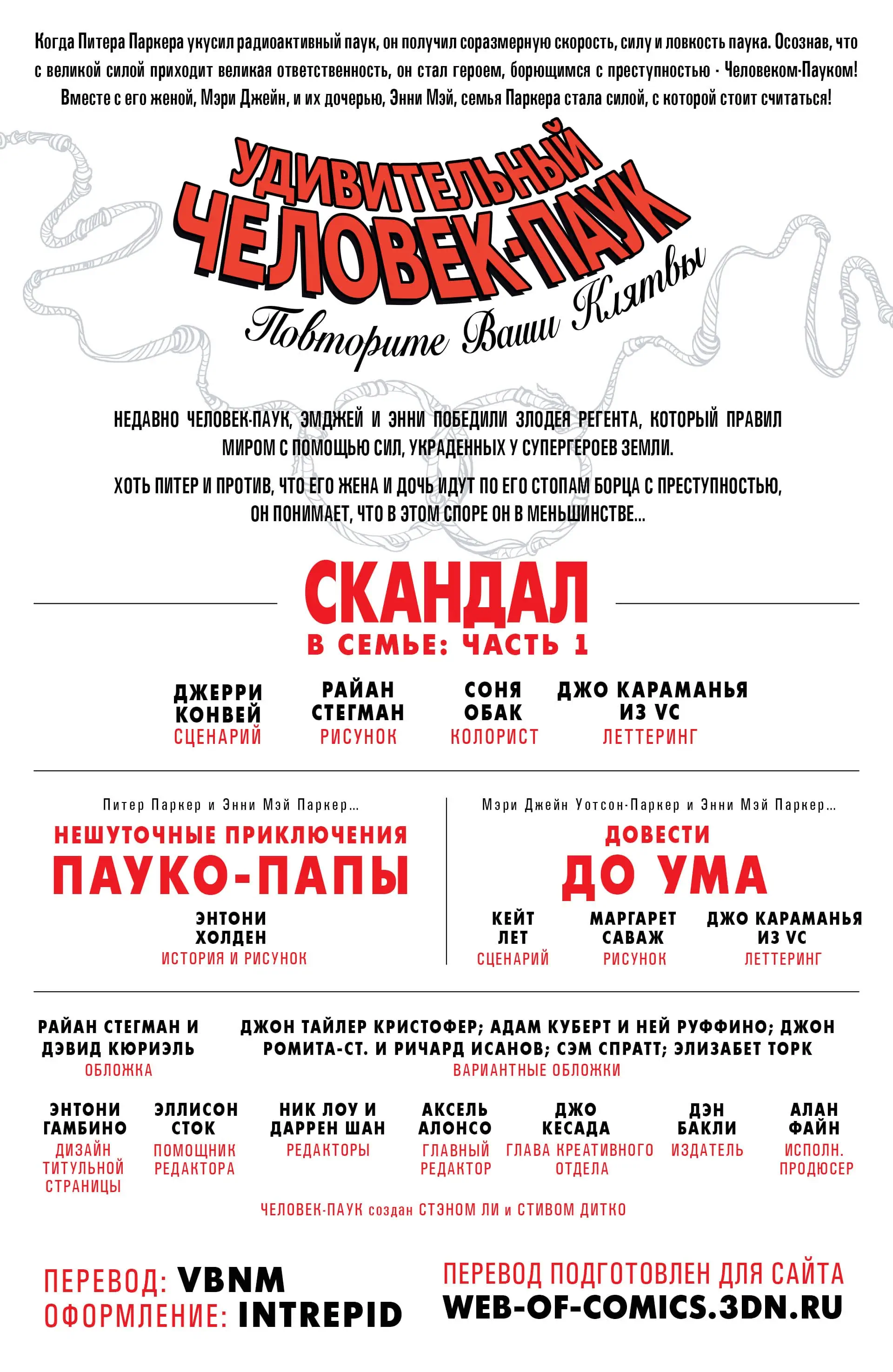 Когда Питера Паркера укусил радиоактивный паук, он получил соразмерную скорость, силу и ловкость паука. Осознав, что с великой силой приходит великая ответственность, он стал героем, борющимся с преступностью - Человеком-Пауком! Вместе с его женой, Мэри Джейн, и их дочерью, Энни Мэй, семья Паркера стала силой, с которой стоит считаться!

УДИВИТЕЛЬНЫЙ ЧЕЛОВЕК-ПАУК

Повторите Ваши Клятвы

НЕДАВНО ЧЕЛОВЕК-ПАУК, ЭМДЖЕЙ И ЭННИ ПОБЕДИЛИ ЗЛОДЕЯ РЕГЕНТА, КОТОРЫЙ ПРАВИЛ МИРОМ С ПОМОЩЬЮ СИЛ, УКРАДЕННЫХ У СУПЕРГЕРОЕВ ЗЕМЛИ.

ХОТЬ ПИТЕР И ПРОТИВ, ЧТО ЕГО ЖЕНА И ДОЧЬ ИДУТ ПО ЕГО СТОПАМ БОРЦА С ПРЕСТУПНОСТЬЮ, ОН ПОНИМАЕТ, ЧТО В ЭТОМ СПОРЕ ОН В МЕНЬШИНСТВЕ...

СКАНДАЛ
В СЕМЬЕ: ЧАСТЬ 1

ДЖЕРРИ КОНВЕЙ
СЦЕНАРИЙ

РАЙАН СТЕГМАН
РИСУНОК

СОНЯ ОБАК
КОЛОРИСТ

ДЖО КАРАМАНЬЯ ИЗ VC
ЛЕТТЕРИНГ

Питер Паркер и Энни Мэй Паркер...
НЕШУТОЧНЫЕ ПРИКЛЮЧЕНИЯ
ПАУКО-ПАПЫ
ЭНТОНИ ХОЛДЕН
ИСТОРИЯ И РИСУНОК

Мэри Джейн Уотсон-Паркер и Энни Мэй Паркер...
ДОВЕСТИ
ДО УМА
КЕЙТ ЛЕТ
СЦЕНАРИЙ
МАРГАРЕТ САВАЖ
РИСУНОК
ДЖО КАРАМАНЬЯ ИЗ VC
ЛЕТТЕРИНГ

РАЙАН СТЕГМАН И ДЭВИД КЮРИЭЛЬ
ОБЛОЖКА

ДЖОН ТАЙЛЕР КРИСТОФЕР; АДАМ КУБЕРТ И НЕЙ РУФФИНО; ДЖОН РОМИТА-СТ. И РИЧАРД ИСАНОВ; СЭМ СПРАТТ; ЭЛИЗАБЕТ ТОРК
ВАРИАНТНЫЕ ОБЛОЖКИ

ЭНТОНИ ГАМБИНО
ДИЗАЙН ТИТУЛЬНОЙ СТРАНИЦЫ

ЭЛЛИСОН СТОК
ПОМОЩНИК РЕДАКТОРА

НИК ЛОУ И ДАРРЕН ШАН
РЕДАКТОРЫ

АКСЕЛЬ АЛОНСО
ГЛАВНЫЙ РЕДАКТОР

ДЖО КЕСАДА
ГЛАВА КРЕАТИВНОГО ОТДЕЛА

ДЭН БАКЛИ
ИЗДАТЕЛЬ

АЛАН ФАЙН
ИСПОЛН. ПРОДЮСЕР

ЧЕЛОВЕК-ПАУК создан СТЭНОМ ЛИ и СТИВОМ ДИТКО

ПЕРЕВОД: VBNM
ОФОРМЛЕНИЕ: INTREPID

ПЕРЕВОД ПОДГОТОВЛЕН ДЛЯ САЙТА
WEB-OF-COMICS.3DN.RU